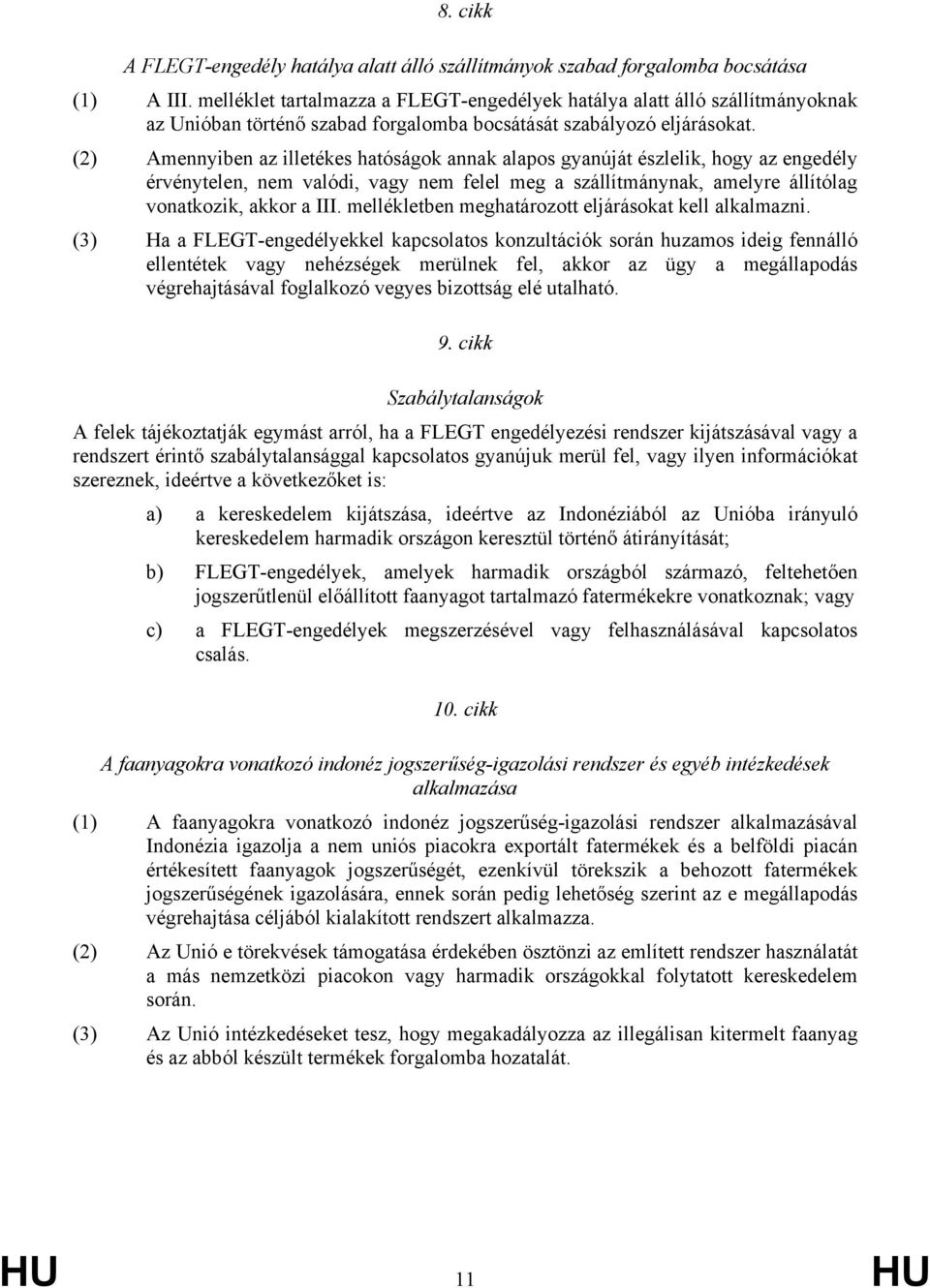 8. cikk

A FLEGT-engedély hatálya alatt álló szállítmányok szabad forgalomba bocsátása

(1) A III. melléklet tartalmazza a FLEGT-engedélyek hatálya alatt álló szállítmányoknak az Unióban történő szabad forgalomba bocsátását szabályozó eljárásokat.

(2) Amennyiben az illetékes hatóságok annak alapos gyanúját észlelik, hogy az engedély érvénytelen, nem valódi, vagy nem felel meg a szállítmánynak, amelyre állítólag vonatkozik, akkor a III. mellékletben meghatározott eljárásokat kell alkalmazni.

(3) Ha a FLEGT-engedélyekkel kapcsolatos konzultációk során huzamos ideig fennálló ellentétek vagy nehézségek merülnek fel, akkor az ügy a megállapodás végrehajtásával foglalkozó vegyes bizottság elé utalható.

9. cikk

Szabálytalanságok

A felek tájékoztatják egymást arról, ha a FLEGT engedélyezési rendszer kijátszásával vagy a rendszert érintő szabálytalansággal kapcsolatos gyanújuk merül fel, vagy ilyen információkat szereznek, ideértve a következőket is:

a) a kereskedelem kijátszása, ideértve az Indonéziából az Unióba irányuló kereskedelem harmadik országon keresztül történő átirányítását;

b) FLEGT-engedélyek, amelyek harmadik országból származó, feltehetően jogszerűtlenül előállított faanyagot tartalmazó fatermékekre vonatkoznak; vagy

c) a FLEGT-engedélyek megszerzésével vagy felhasználásával kapcsolatos csalás.

10. cikk

A faanyagokra vonatkozó indonéz jogszerűség-igazolási rendszer és egyéb intézkedések alkalmazása

(1) A faanyagokra vonatkozó indonéz jogszerűség-igazolási rendszer alkalmazásával Indonézia igazolja a nem uniós piacokra exportált fatermékek és a belföldi piacán értékesített faanyagok jogszerűségét, ezenkívül törekszik a behozott fatermékek jogszerűségének igazolására, ennek során pedig lehetőség szerint az e megállapodás végrehajtása céljából kialakított rendszert alkalmazza.

(2) Az Unió e törekvések támogatása érdekében ösztönzi az említett rendszer használatát a más nemzetközi piacokon vagy harmadik országokkal folytatott kereskedelem során.

(3) Az Unió intézkedéseket tesz, hogy megakadályozza az illegálisan kitermelt faanyag és az abból készült termékek forgalomba hozatalát.

HU 11 HU